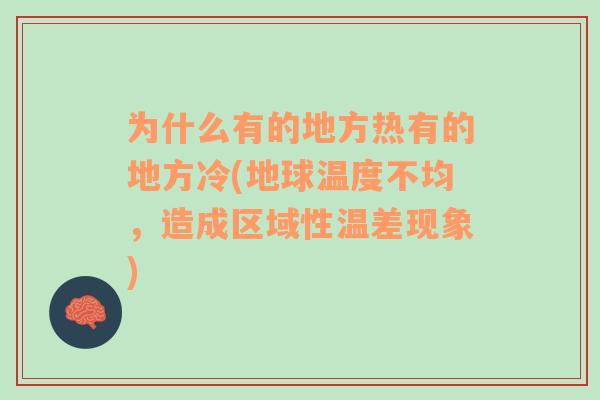 为什么有的地方热有的地方冷(地球温度不均，造成区域性温差现象)